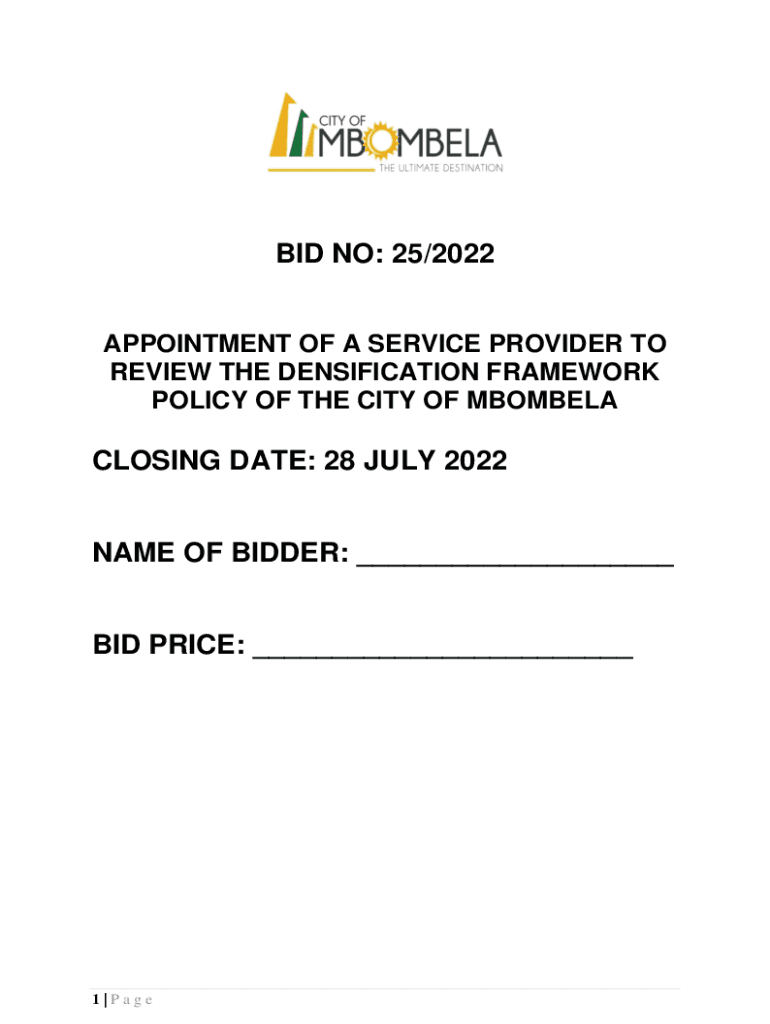 CITY OF
MBOMBELA
THE ULTIMATE DESTINATION

BID NO: 25/2022

APPOINTMENT OF A SERVICE PROVIDER TO REVIEW THE DENSIFICATION FRAMEWORK POLICY OF THE CITY OF MBOMBELA

CLOSING DATE: 28 JULY 2022

NAME OF BIDDER: ____________________

BID PRICE: ________________________

1 | P a g e